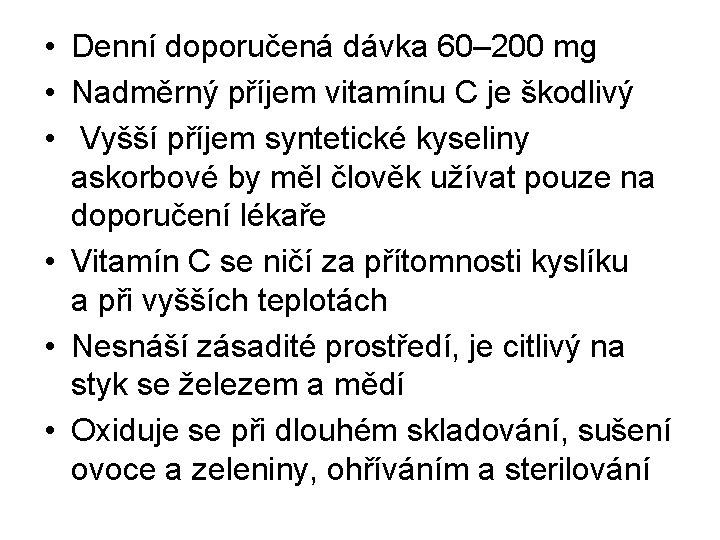 • Denní doporučená dávka 60–200 mg
• Nadměrný příjem vitamínu C je škodlivý
• Vyšší příjem syntetické kyseliny askorbové by měl člověk užívat pouze na doporučení lékaře
• Vitamín C se ničí za přítomnosti kyslíku a při vyšších teplotách
• Nesnáší zásadité prostředí, je citlivý na styk se železem a mědí
• Oxiduje se při dlouhém skladování, sušení ovoce a zeleniny, ohříváním a sterilování